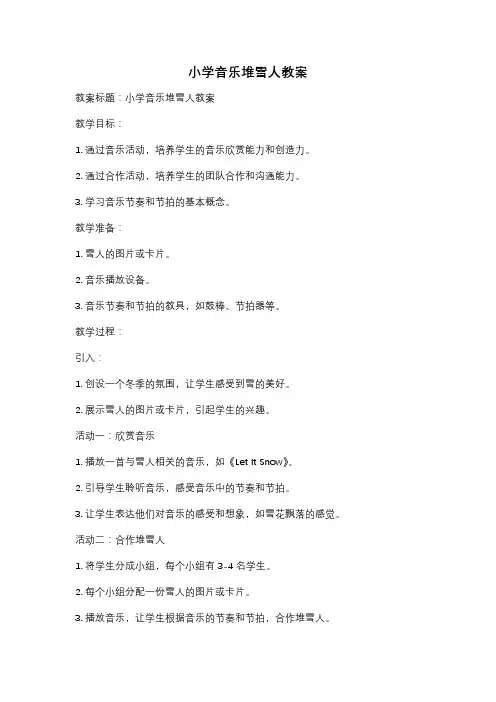 小学音乐堆雪人教案

教案标题：小学音乐堆雪人教案

教学目标：

1. 通过音乐活动，培养学生的音乐欣赏能力和创造力。

2. 通过合作活动，培养学生的团队合作和沟通能力。

3. 学习音乐节奏和节拍的基本概念。

教学准备：

1. 雪人的图片或卡片。

2. 音乐播放设备。

3. 音乐节奏和节拍的教具，如鼓棒、节拍器等。

教学过程：

引入：

1. 创设一个冬季的氛围，让学生感受到雪的美好。

2. 展示雪人的图片或卡片，引起学生的兴趣。

活动一：欣赏音乐

1. 播放一首与雪人相关的音乐，如《Let It Snow》。

2. 引导学生聆听音乐，感受音乐中的节奏和节拍。

3. 让学生表达他们对音乐的感受和想象，如雪花飘落的感觉。

活动二：合作堆雪人

1. 将学生分成小组，每个小组有 3-4 名学生。

2. 每个小组分配一份雪人的图片或卡片。

3. 播放音乐，让学生根据音乐的节奏和节拍，合作堆雪人。